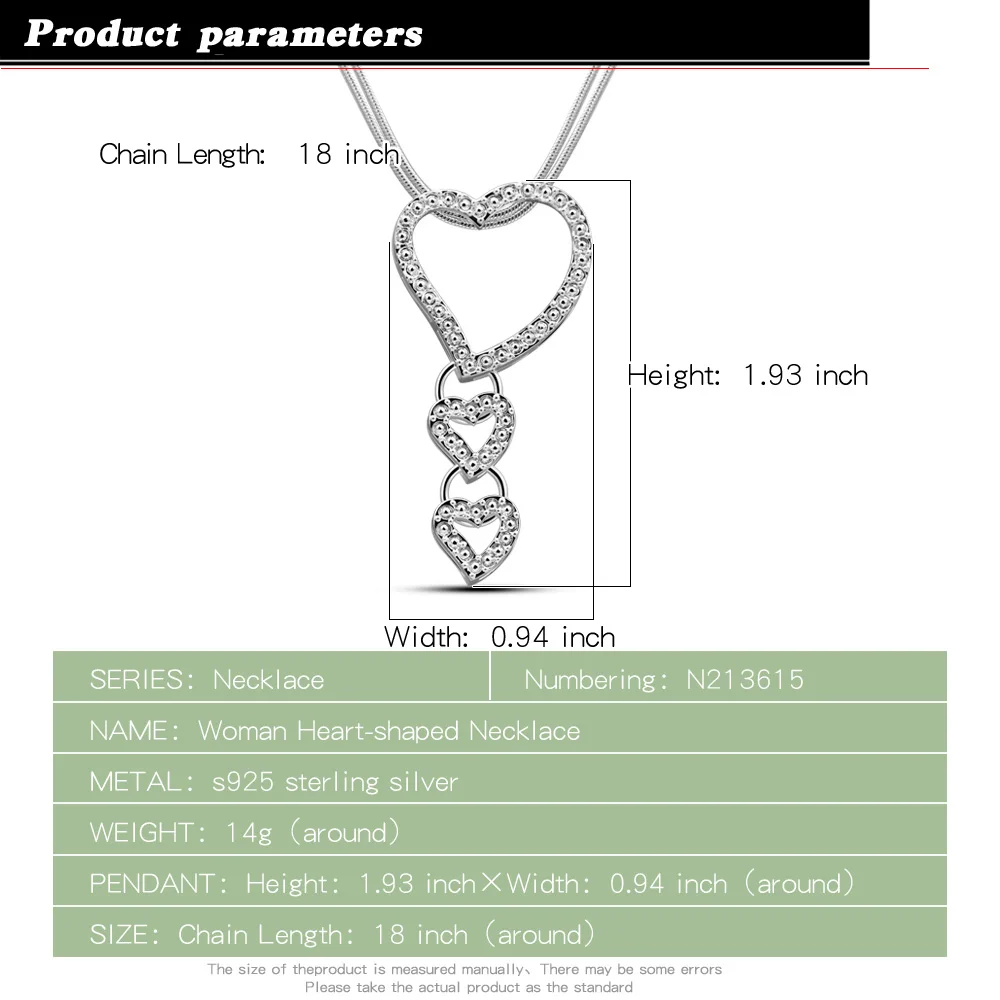 Product parameters

Chain Length: 18 inch

Height: 1.93 inch

Width: 0.94 inch

| SERIES: Necklace | Numbering: N213615 |
|---|---|
| NAME: Woman Heart-shaped Necklace | |
| METAL: s925 sterling silver | |
| WEIGHT: 14g (around) | |
| PENDANT: Height: 1.93 inch×Width: 0.94 inch (around) | |
| SIZE: Chain Length: 18 inch (around) | |

The size of theproduct is measured manually、There may be some errors
Please take the actual product as the standard